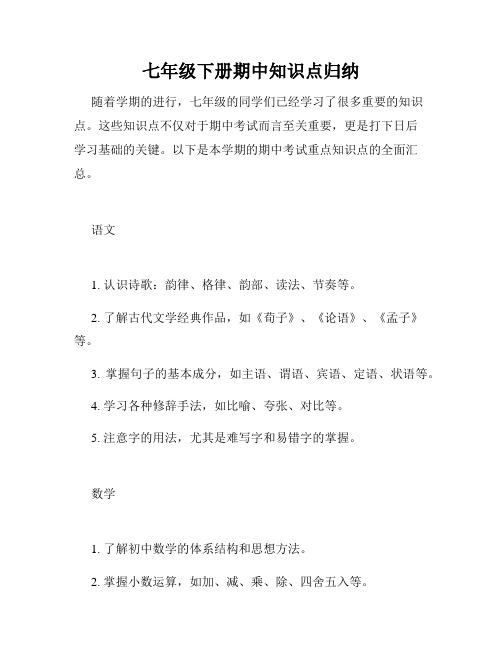 七年级下册期中知识点归纳

随着学期的进行，七年级的同学们已经学习了很多重要的知识点。这些知识点不仅对于期中考试而言至关重要，更是打下日后学习基础的关键。以下是本学期的期中考试重点知识点的全面汇总。

语文

1. 认识诗歌：韵律、格律、韵部、读法、节奏等。

2. 了解古代文学经典作品，如《荀子》、《论语》、《孟子》等。

3. 掌握句子的基本成分，如主语、谓语、宾语、定语、状语等。

4. 学习各种修辞手法，如比喻、夸张、对比等。

5. 注意字的用法，尤其是难写字和易错字的掌握。

数学

1. 了解初中数学的体系结构和思想方法。

2. 掌握小数运算，如加、减、乘、除、四舍五入等。